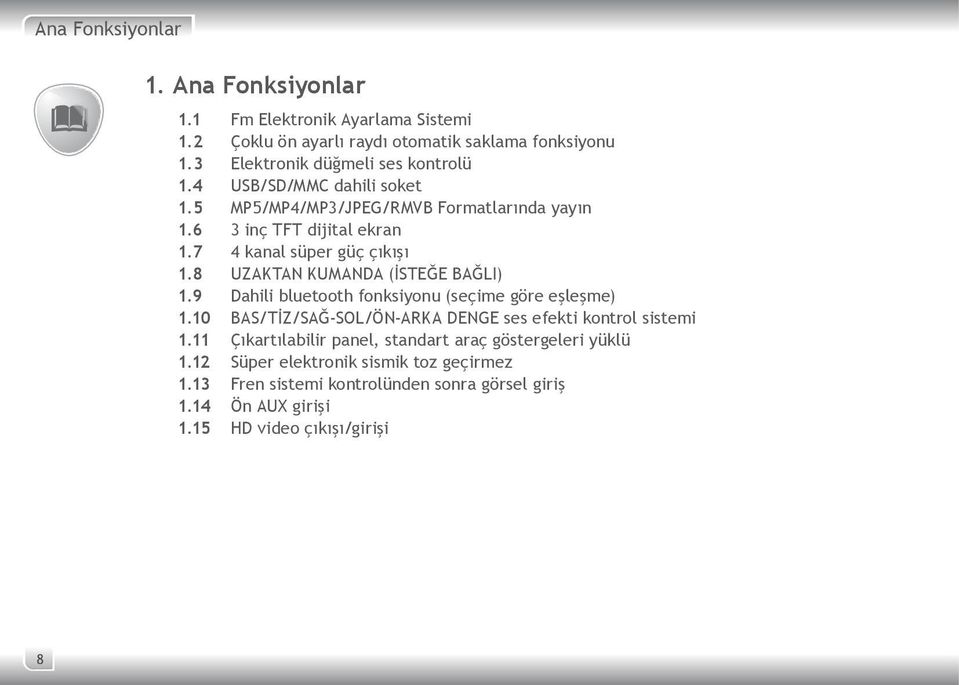 Ana Fonksiyonlar

1. Ana Fonksiyonlar

1.1 Fm Elektronik Ayarlama Sistemi
1.2 Çoklu ön ayarlı raydı otomatik saklama fonksiyonu
1.3 Elektronik düğmeli ses kontrolü
1.4 USB/SD/MMC dahili soket
1.5 MP5/MP4/MP3/JPEG/RMVB Formatlarında yayın
1.6 3 inç TFT dijital ekran
1.7 4 kanal süper güç çıkışı
1.8 UZAKTAN KUMANDA (İSTEĞE BAĞLI)
1.9 Dahili bluetooth fonksiyonu (seçime göre eşleşme)
1.10 BAS/TİZ/SAĞ-SOL/ÖN-ARKA DENGE ses efekti kontrol sistemi
1.11 Çıkartılabilir panel, standart araç göstergeleri yüklü
1.12 Süper elektronik sismik toz geçirmez
1.13 Fren sistemi kontrolünden sonra görsel giriş
1.14 Ön AUX girişi
1.15 HD video çıkışı/girişi

8